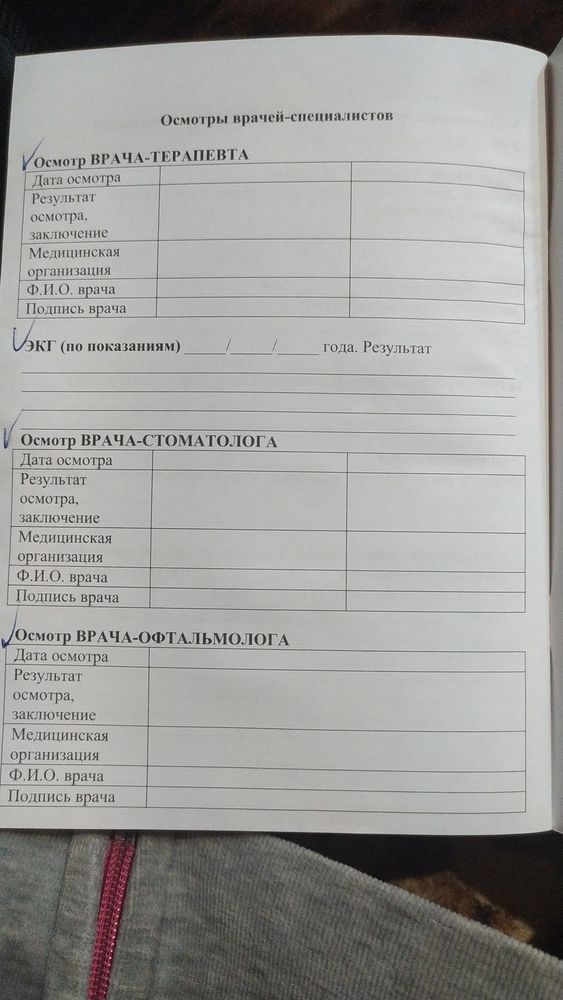 Осмотры врачей-специалистов

Осмотр ВРАЧА-ТЕРАПЕВТА

| Дата осмотра | | |
|---|---|---|
| Результат осмотра, заключение | | |
| Медицинская организация | | |
| Ф.И.О. врача | | |
| Подпись врача | | |

ЭКГ (по показаниям) _____/_____/_____ года. Результат

Осмотр ВРАЧА-СТОМАТОЛОГА

| Дата осмотра | | |
|---|---|---|
| Результат осмотра, заключение | | |
| Медицинская организация | | |
| Ф.И.О. врача | | |
| Подпись врача | | |

Осмотр ВРАЧА-ОФТАЛЬМОЛОГА

| Дата осмотра | |
|---|---|
| Результат осмотра, заключение | |
| Медицинская организация | |
| Ф.И.О. врача | |
| Подпись врача | |